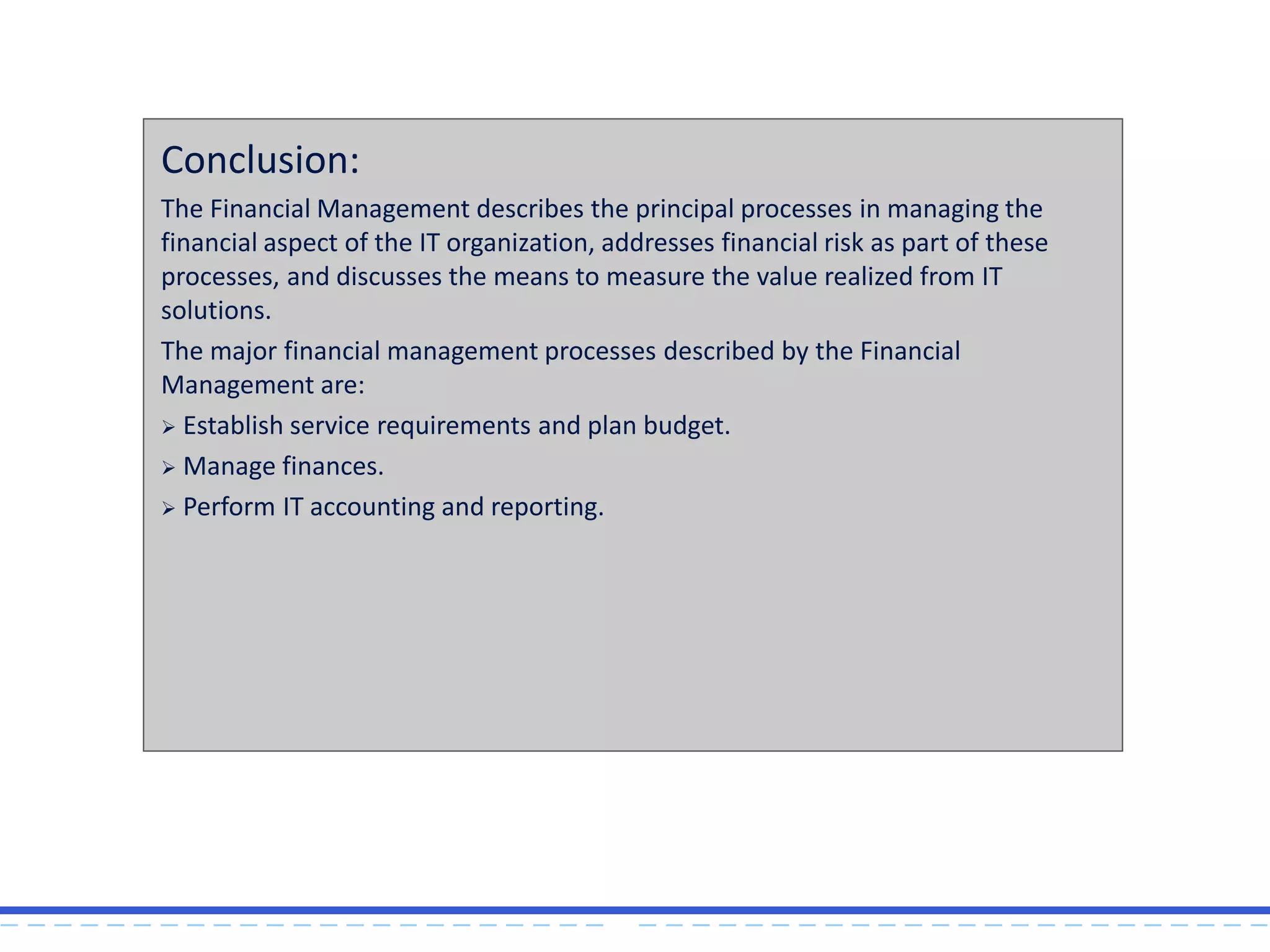 Conclusion:

The Financial Management describes the principal processes in managing the financial aspect of the IT organization, addresses financial risk as part of these processes, and discusses the means to measure the value realized from IT solutions.

The major financial management processes described by the Financial Management are:

➢ Establish service requirements and plan budget.

➢ Manage finances.

➢ Perform IT accounting and reporting.